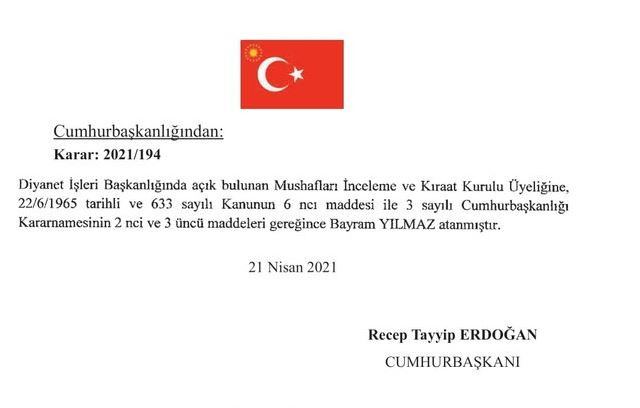 Cumhurbaşkanlığından:

Karar: 2021/194

Diyanet İşleri Başkanlığında açık bulunan Mushafları İnceleme ve Kıraat Kurulu Üyeliğine, 22/6/1965 tarihli ve 633 sayılı Kanunun 6 ncı maddesi ile 3 sayılı Cumhurbaşkanlığı Kararnamesinin 2 nci ve 3 üncü maddeleri gereğince Bayram YILMAZ atanmıştır.

21 Nisan 2021

Recep Tayyip ERDOĞAN

CUMHURBAŞKANI